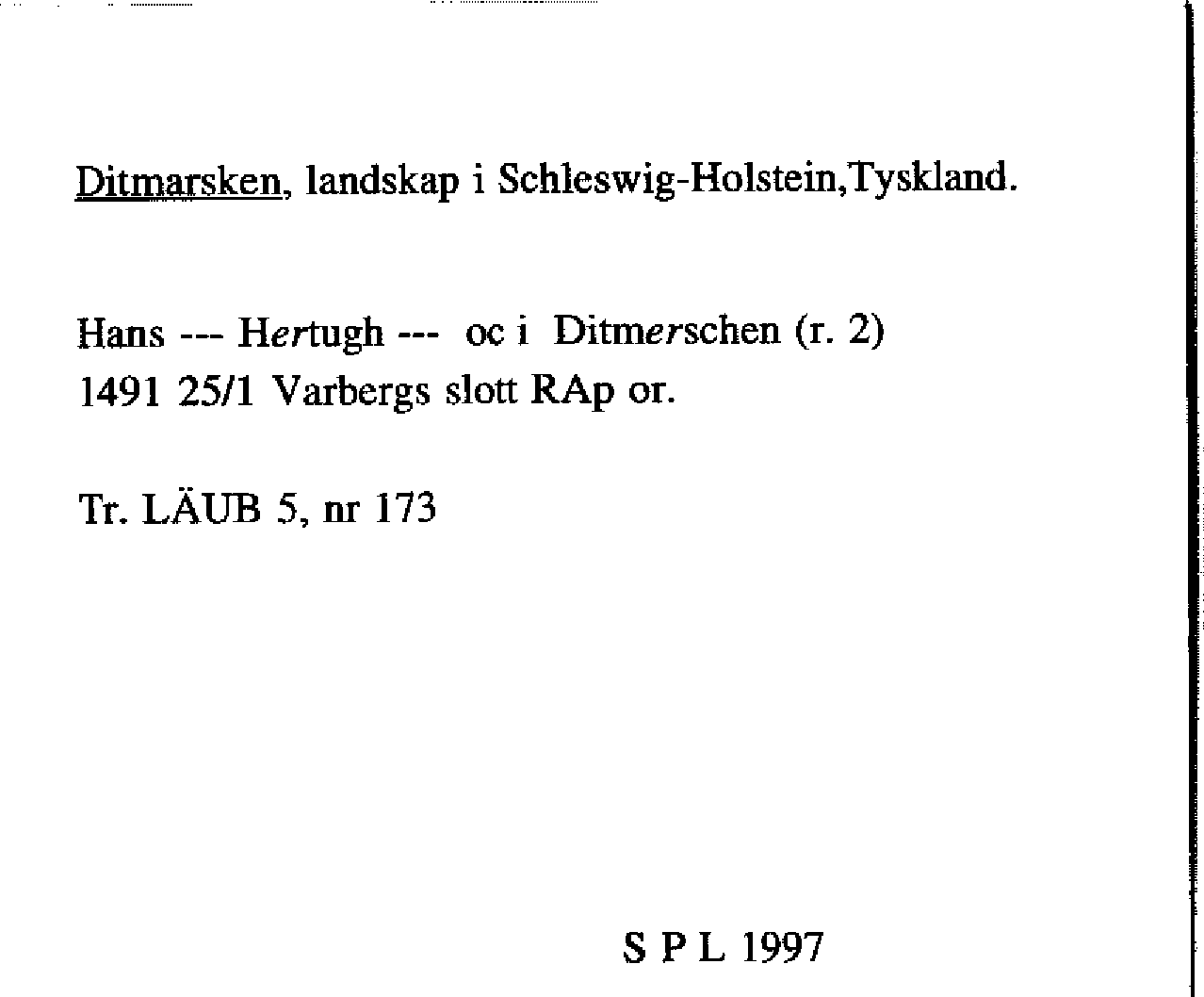 Ditmarsken, landskap i Schleswig-Holstein,Tyskland.

Hans --- Hertugh --- oc i Ditmerschen (r. 2)
1491 25/1 Varbergs slott RAp or.

Tr. LÄUB 5, nr 173

S P L 1997